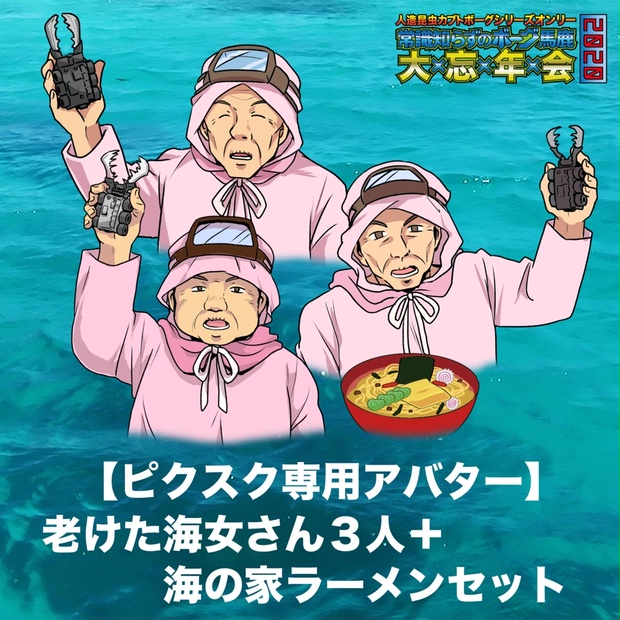 人造昆虫カブトボーグシリーズオンリー
常識知らずのボーグ馬鹿
大×忘×年×会
2020

【ピクスク専用アバター】
老けた海女さん３人＋
海の家ラーメンセット